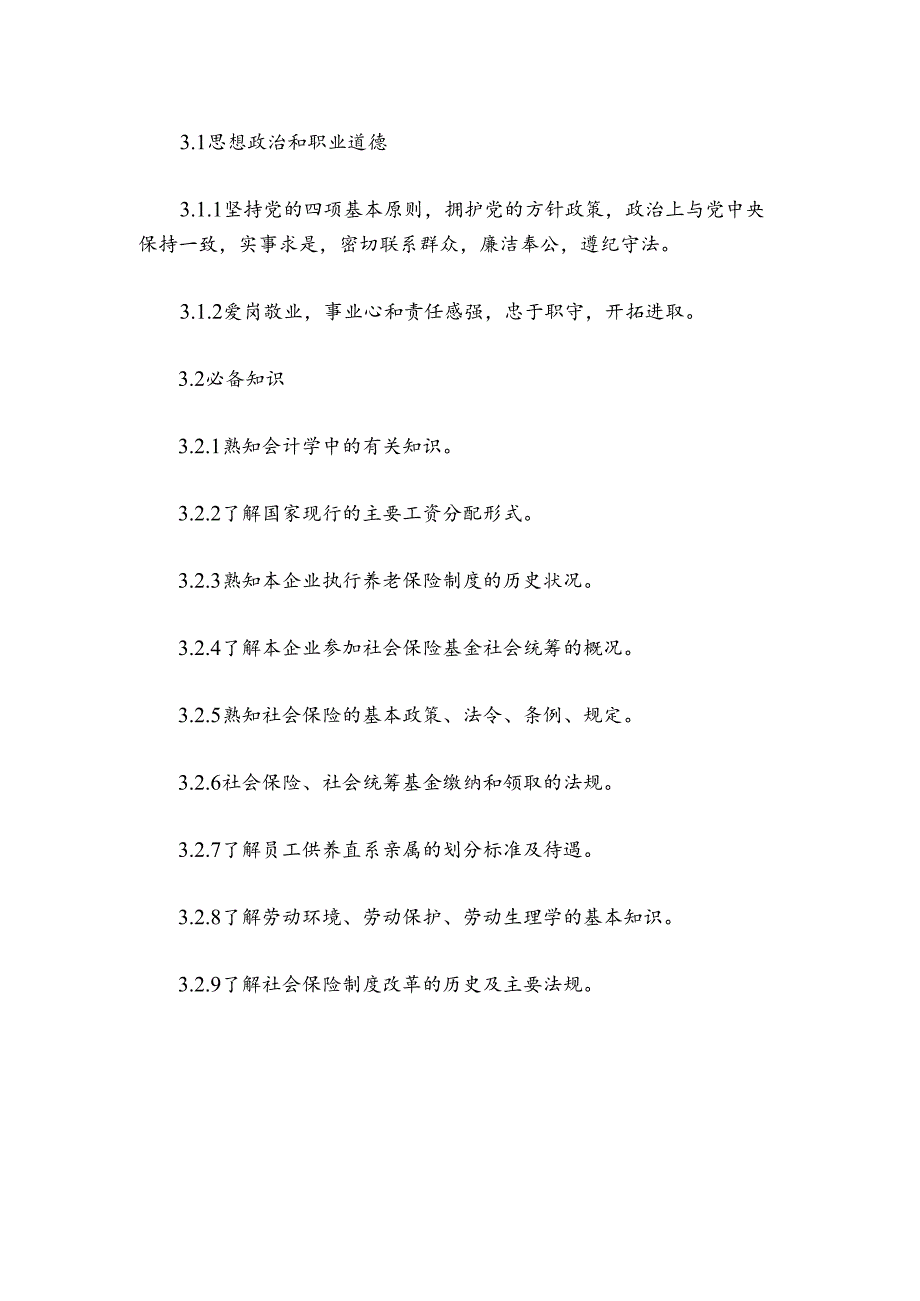 3.1思想政治和职业道德

3.1.1坚持党的四项基本原则，拥护党的方针政策，政治上与党中央保持一致，实事求是，密切联系群众，廉洁奉公，遵纪守法。

3.1.2爱岗敬业，事业心和责任感强，忠于职守，开拓进取。

3.2必备知识

3.2.1熟知会计学中的有关知识。

3.2.2了解国家现行的主要工资分配形式。

3.2.3熟知本企业执行养老保险制度的历史状况。

3.2.4了解本企业参加社会保险基金社会统筹的概况。

3.2.5熟知社会保险的基本政策、法令、条例、规定。

3.2.6社会保险、社会统筹基金缴纳和领取的法规。

3.2.7了解员工供养直系亲属的划分标准及待遇。

3.2.8了解劳动环境、劳动保护、劳动生理学的基本知识。

3.2.9了解社会保险制度改革的历史及主要法规。